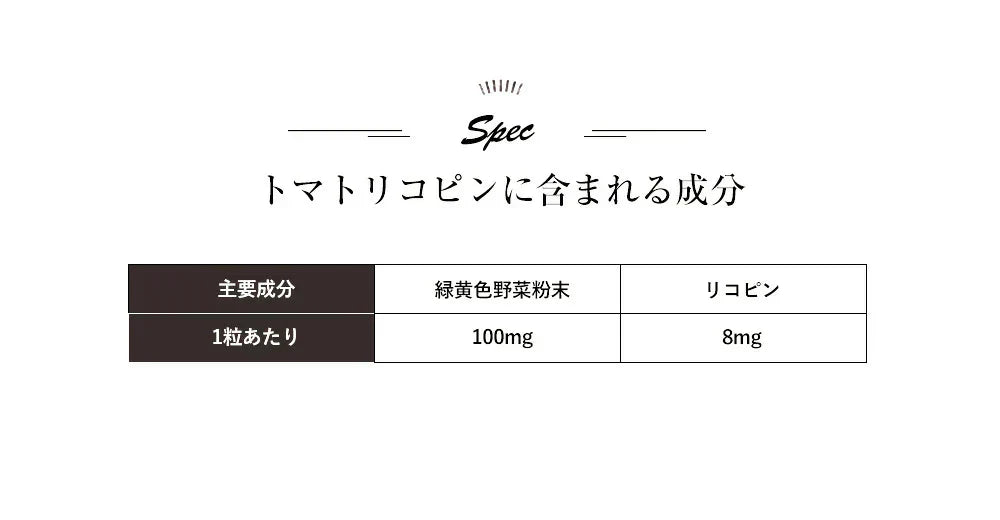 Spec

トマトリコピンに含まれる成分

| 主要成分 | 緑黄色野菜粉末 | リコピン |
|---|---|---|
| 1粒あたり | 100mg | 8mg |